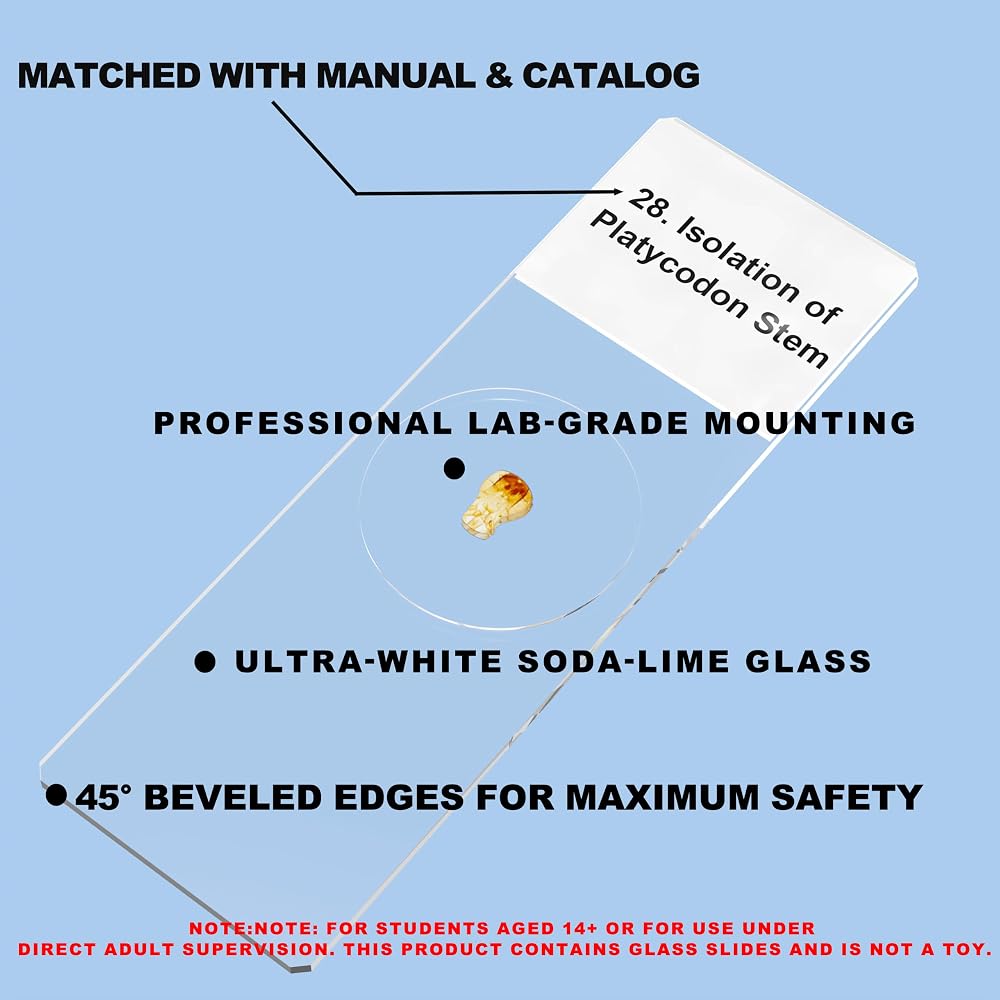 MATCHED WITH MANUAL & CATALOG

28. Isolation of Platycodon Stem

PROFESSIONAL LAB-GRADE MOUNTING

• ULTRA-WHITE SODA-LIME GLASS

• 45° BEVELED EDGES FOR MAXIMUM SAFETY

NOTE:NOTE: FOR STUDENTS AGED 14+ OR FOR USE UNDER DIRECT ADULT SUPERVISION. THIS PRODUCT CONTAINS GLASS SLIDES AND IS NOT A TOY.